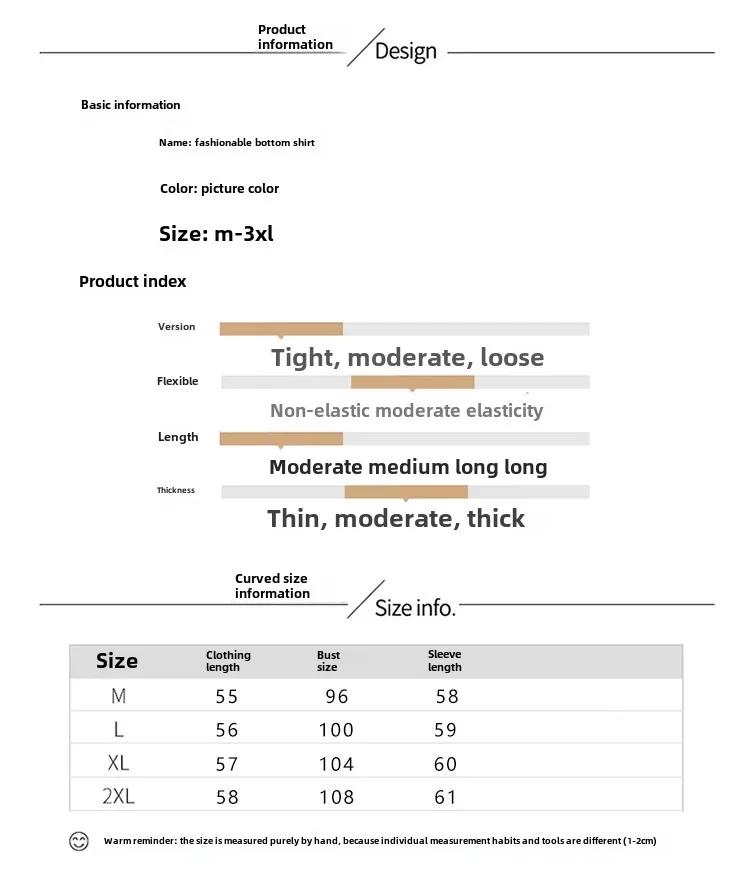 Product information

Design

Basic information

Name: fashionable bottom shirt

Color: picture color

Size: m-3xl

Product index

Version

Tight, moderate, loose

Flexible

Non-elastic moderate elasticity

Length

Moderate medium long long

Thickness

Thin, moderate, thick

Curved size information

Size info.

| Size | Clothing length | Bust size | Sleeve length |
|---|---|---|---|
| M | 55 | 96 | 58 |
| L | 56 | 100 | 59 |
| XL | 57 | 104 | 60 |
| 2XL | 58 | 108 | 61 |

Warm reminder: the size is measured purely by hand, because individual measurement habits and tools are different (1-2cm)